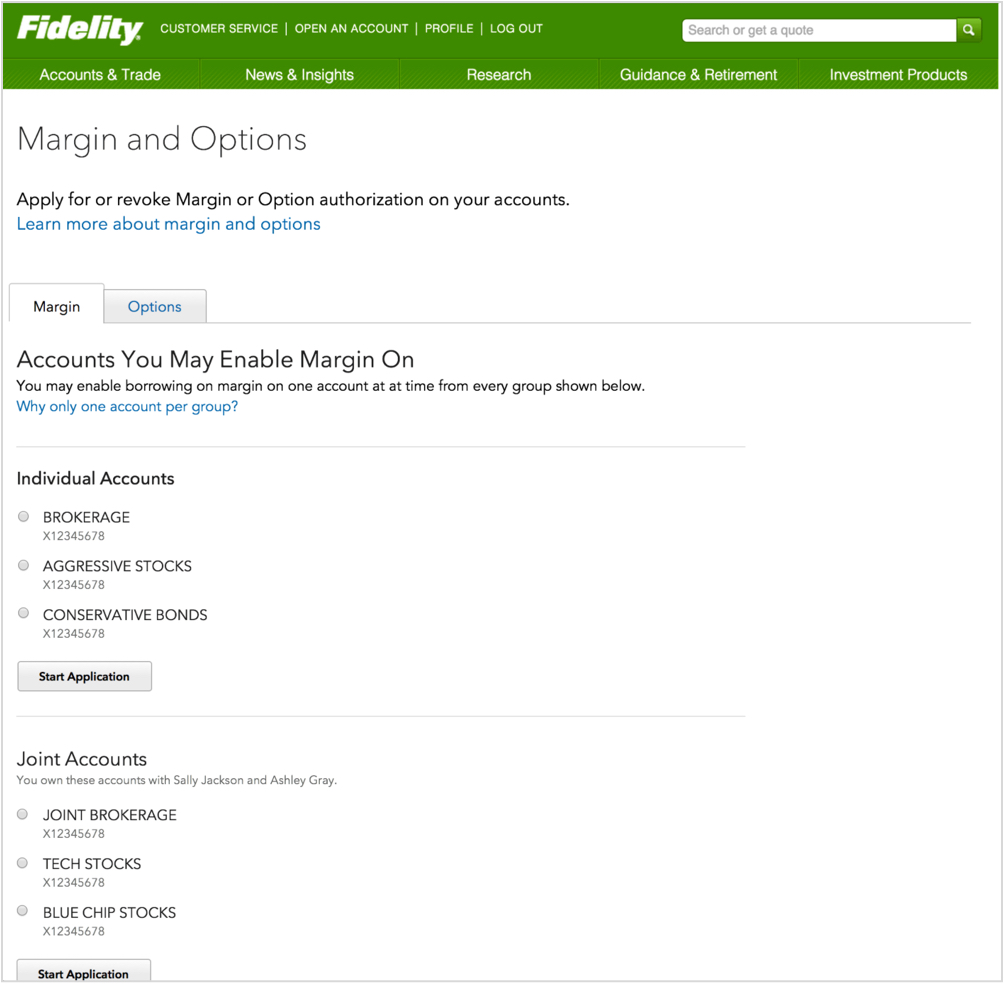 Fidelity CUSTOMER SERVICE | OPEN AN ACCOUNT | PROFILE | LOG OUT

Search or get a quote

Accounts & Trade News & Insights Research Guidance & Retirement Investment Products

Margin and Options

Apply for or revoke Margin or Option authorization on your accounts.
Learn more about margin and options

Margin Options

Accounts You May Enable Margin On
You may enable borrowing on margin on one account at at time from every group shown below.
Why only one account per group?

Individual Accounts

BROKERAGE
X12345678

AGGRESSIVE STOCKS
X12345678

CONSERVATIVE BONDS
X12345678

Start Application

Joint Accounts
You own these accounts with Sally Jackson and Ashley Gray.

JOINT BROKERAGE
X12345678

TECH STOCKS
X12345678

BLUE CHIP STOCKS
X12345678

Start Application